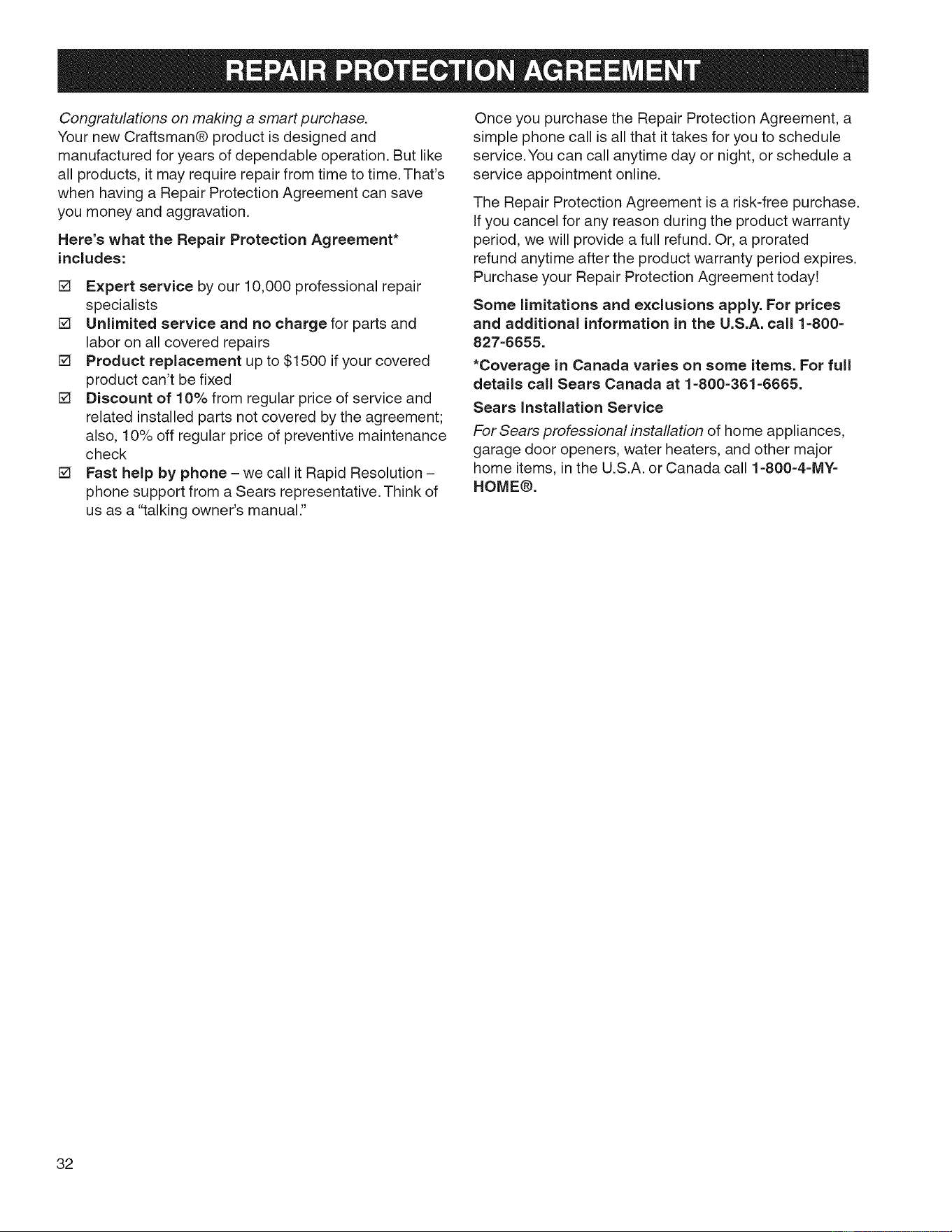 REPAIR PROTECTION AGREEMENT

Congratulations on making a smart purchase.
Your new Craftsman® product is designed and manufactured for years of dependable operation. But like all products, it may require repair from time to time. That's when having a Repair Protection Agreement can save you money and aggravation.

Here's what the Repair Protection Agreement* includes:

☑ Expert service by our 10,000 professional repair specialists
☑ Unlimited service and no charge for parts and labor on all covered repairs
☑ Product replacement up to $1500 if your covered product can't be fixed
☑ Discount of 10% from regular price of service and related installed parts not covered by the agreement; also, 10% off regular price of preventive maintenance check
☑ Fast help by phone – we call it Rapid Resolution – phone support from a Sears representative. Think of us as a "talking owner's manual."

Once you purchase the Repair Protection Agreement, a simple phone call is all that it takes for you to schedule service. You can call anytime day or night, or schedule a service appointment online.

The Repair Protection Agreement is a risk-free purchase. If you cancel for any reason during the product warranty period, we will provide a full refund. Or, a prorated refund anytime after the product warranty period expires. Purchase your Repair Protection Agreement today!

Some limitations and exclusions apply. For prices and additional information in the U.S.A. call 1-800-827-6655.

*Coverage in Canada varies on some items. For full details call Sears Canada at 1-800-361-6665.

Sears Installation Service
For Sears professional installation of home appliances, garage door openers, water heaters, and other major home items, in the U.S.A. or Canada call 1-800-4-MY-HOME®.

32